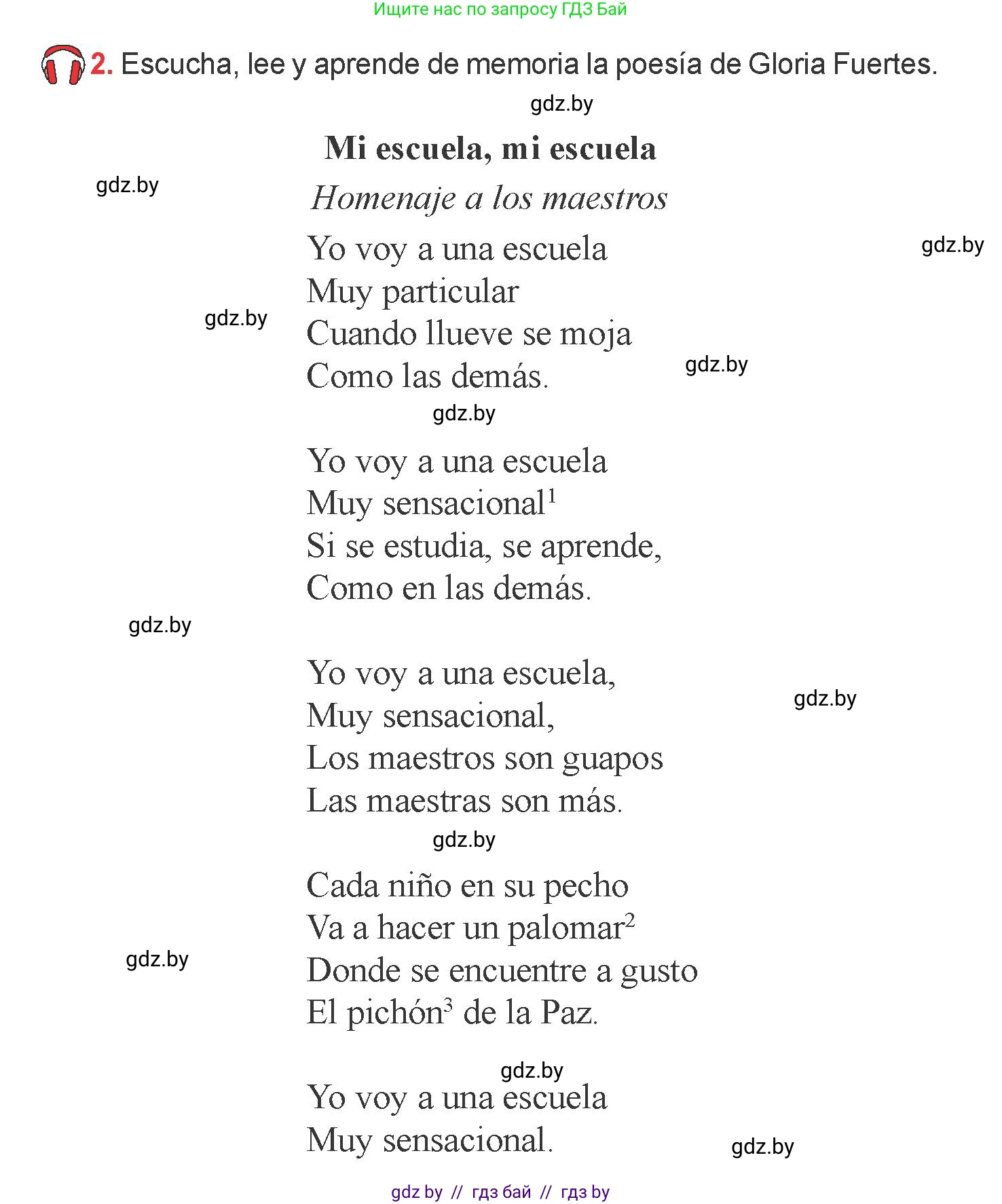 Ищите нас по запросу ГДЗ Бай

2. Escucha, lee y aprende de memoria la poesía de Gloria Fuertes.

gdz.by

Mi escuela, mi escuela

gdz.by

Homenaje a los maestros

Yo voy a una escuela
Muy particular
Cuando llueve se moja
Como las demás.

gdz.by

gdz.by

gdz.by

gdz.by

Yo voy a una escuela
Muy sensacional$^1$
Si se estudia, se aprende,
Como en las demás.

gdz.by

Yo voy a una escuela,
Muy sensacional,
Los maestros son guapos
Las maestras son más.

gdz.by

gdz.by

Cada niño en su pecho
Va a hacer un palomar$^2$
Donde se encuentre a gusto
El pichón$^3$ de la Paz.

gdz.by

gdz.by

Yo voy a una escuela
Muy sensacional.

gdz.by

gdz by // гдз бай // гдз by